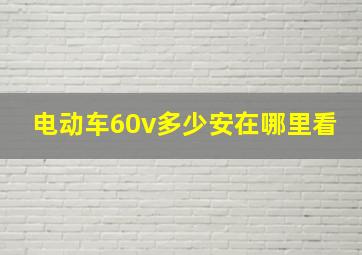 电动车60v多少安在哪里看